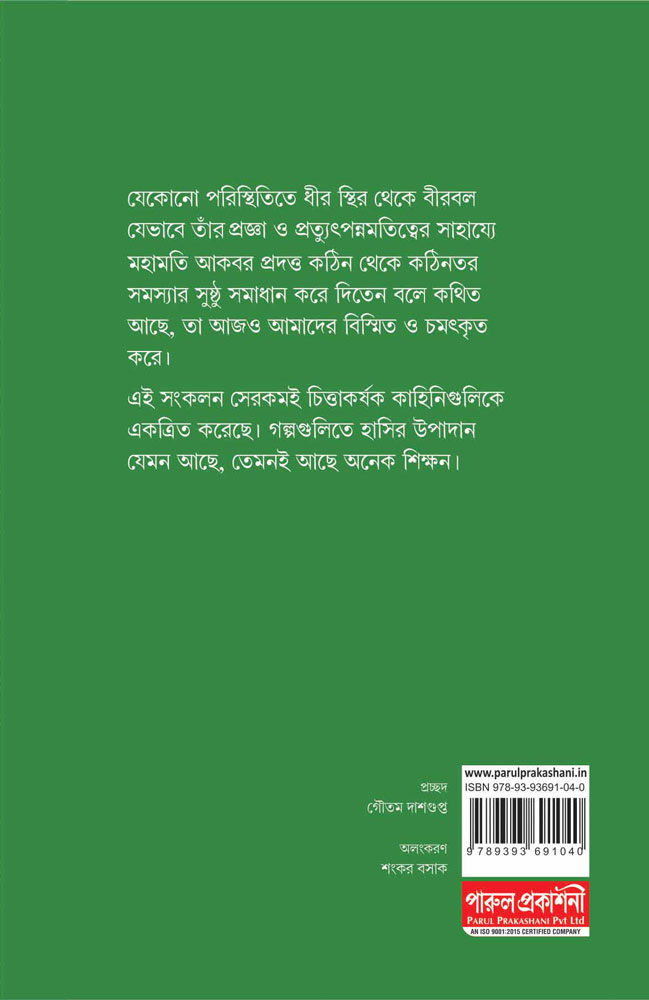 যেকোনো পরিস্থিতিতে ধীর স্থির থেকে বীরবল যেভাবে তাঁর প্রজ্ঞা ও প্রত্যুৎপন্নমতিত্বের সাহায্যে মহামতি আকবর প্রদত্ত কঠিন থেকে কঠিনতর সমস্যার সুষ্ঠু সমাধান করে দিতেন বলে কথিত আছে, তা আজও আমাদের বিস্মিত ও চমৎকৃত করে।

এই সংকলন সেরকমই চিত্তাকর্ষক কাহিনিগুলিকে একত্রিত করেছে। গল্পগুলিতে হাসির উপাদান যেমন আছে, তেমনই আছে অনেক শিক্ষন।

প্রচ্ছদ
গৌতম দাশগুপ্ত

অলংকরণ
শংকর বসাক

www.parulprakashani.in
ISBN 978-93-93691-04-0
9 789393 691040

পারুল প্রকাশনী
PARUL PRAKASHANI Pvt Ltd
AN ISO 9001:2015 CERTIFIED COMPANY